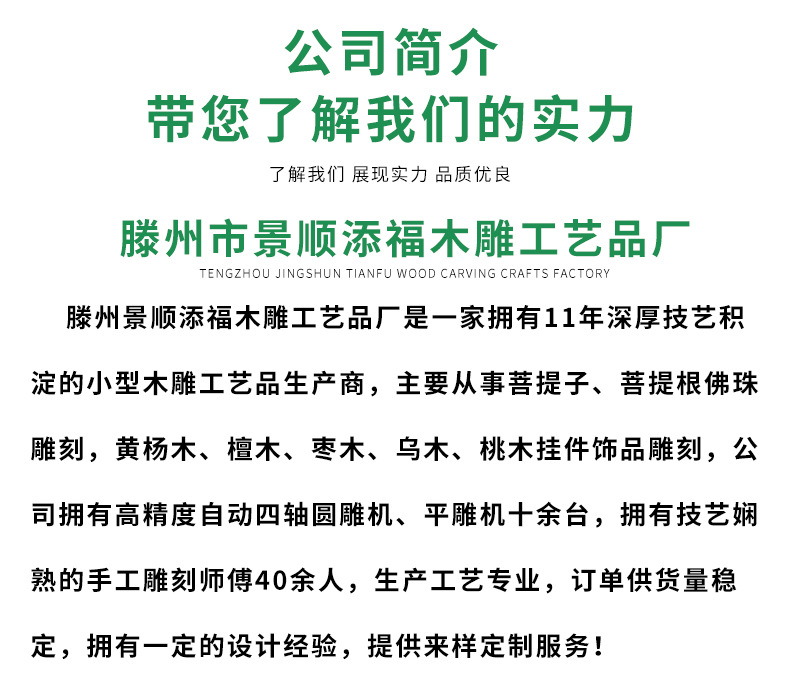 公司简介
带您了解我们的实力

了解我们 展现实力 品质优良

滕州市景顺添福木雕工艺品厂
TENGZHOU JINGSHUN TIANFU WOOD CARVING CRAFTS FACTORY

滕州景顺添福木雕工艺品厂是一家拥有11年深厚技艺积淀的小型木雕工艺品生产商，主要从事菩提子、菩提根佛珠雕刻，黄杨木、檀木、枣木、乌木、桃木挂件饰品雕刻，公司拥有高精度自动四轴圆雕机、平雕机十余台，拥有技艺娴熟的手工雕刻师傅40余人，生产工艺专业，订单供货量稳定，拥有一定的设计经验，提供来样定制服务！